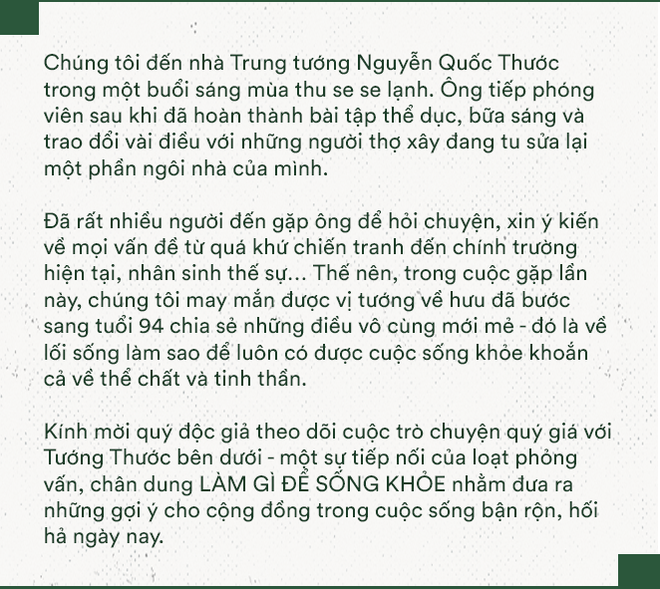 Chúng tôi đến nhà Trung tướng Nguyễn Quốc Thước trong một buổi sáng mùa thu se se lạnh. Ông tiếp phóng viên sau khi đã hoàn thành bài tập thể dục, bữa sáng và trao đổi vài điều với những người thợ xây đang tu sửa lại một phần ngôi nhà của mình.

Đã rất nhiều người đến gặp ông để hỏi chuyện, xin ý kiến về mọi vấn đề từ quá khứ chiến tranh đến chính trường hiện tại, nhân sinh thế sự... Thế nên, trong cuộc gặp lần này, chúng tôi may mắn được vị tướng về hưu đã bước sang tuổi 94 chia sẻ những điều vô cùng mới mẻ - đó là về lối sống làm sao để luôn có được cuộc sống khỏe khoắn cả về thể chất và tinh thần.

Kính mời quý độc giả theo dõi cuộc trò chuyện quý giá với Tướng Thước bên dưới - một sự tiếp nối của loạt phỏng vấn, chân dung LÀM GÌ ĐỂ SỐNG KHỎE nhằm đưa ra những gợi ý cho cộng đồng trong cuộc sống bận rộn, hối hả ngày nay.